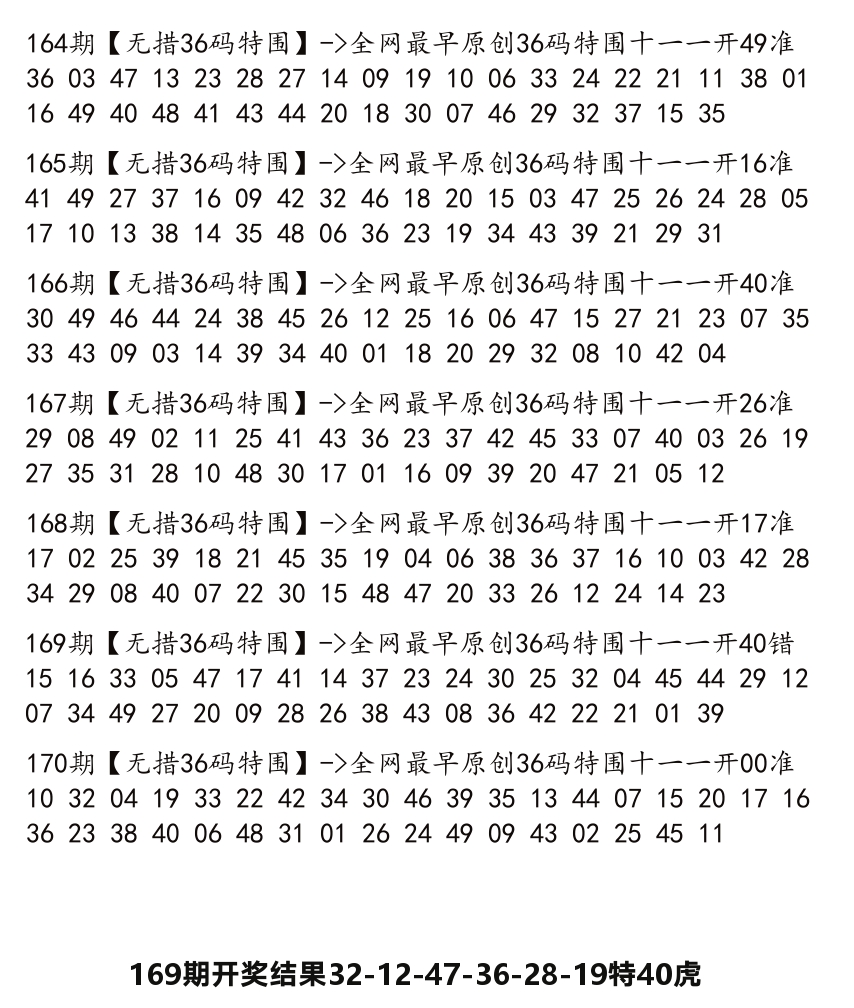 164期【无措36码特围】->全网最早原创36码特围十一一开49准
36 03 47 13 23 28 27 14 09 19 10 06 33 24 22 21 11 38 01
16 49 40 48 41 43 44 20 18 30 07 46 29 32 37 15 35

165期【无措36码特围】->全网最早原创36码特围十一一开16准
41 49 27 37 16 09 42 32 46 18 20 15 03 47 25 26 24 28 05
17 10 13 38 14 35 48 06 36 23 19 34 43 39 21 29 31

166期【无措36码特围】->全网最早原创36码特围十一一开40准
30 49 46 44 24 38 45 26 12 25 16 06 47 15 27 21 23 07 35
33 43 09 03 14 39 34 40 01 18 20 29 32 08 10 42 04

167期【无措36码特围】->全网最早原创36码特围十一一开26准
29 08 49 02 11 25 41 43 36 23 37 42 45 33 07 40 03 26 19
27 35 31 28 10 48 30 17 01 16 09 39 20 47 21 05 12

168期【无措36码特围】->全网最早原创36码特围十一一开17准
17 02 25 39 18 21 45 35 19 04 06 38 36 37 16 10 03 42 28
34 29 08 40 07 22 30 15 48 47 20 33 26 12 24 14 23

169期【无措36码特围】->全网最早原创36码特围十一一开40错
15 16 33 05 47 17 41 14 37 23 24 30 25 32 04 45 44 29 12
07 34 49 27 20 09 28 26 38 43 08 36 42 22 21 01 39

170期【无措36码特围】->全网最早原创36码特围十一一开00准
10 32 04 19 33 22 42 34 30 46 39 35 13 44 07 15 20 17 16
36 23 38 40 06 48 31 01 26 24 49 09 43 02 25 45 11

169期开奖结果32-12-47-36-28-19特40虎